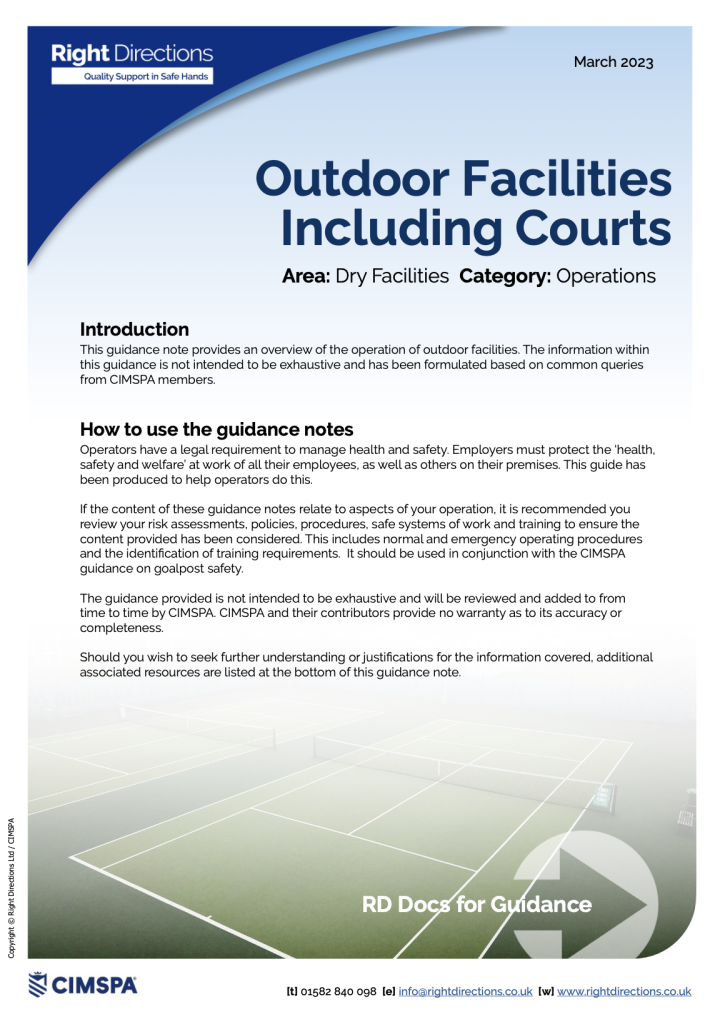 Right Directions
Quality Support in Safe Hands

March 2023

Outdoor Facilities Including Courts

Area: Dry Facilities Category: Operations

Introduction

This guidance note provides an overview of the operation of outdoor facilities. The information within this guidance is not intended to be exhaustive and has been formulated based on common queries from CIMSPA members.

How to use the guidance notes

Operators have a legal requirement to manage health and safety. Employers must protect the 'health, safety and welfare' at work of all their employees, as well as others on their premises. This guide has been produced to help operators do this.

If the content of these guidance notes relate to aspects of your operation, it is recommended you review your risk assessments, policies, procedures, safe systems of work and training to ensure the content provided has been considered. This includes normal and emergency operating procedures and the identification of training requirements. It should be used in conjunction with the CIMSPA guidance on goalpost safety.

The guidance provided is not intended to be exhaustive and will be reviewed and added to from time to time by CIMSPA. CIMSPA and their contributors provide no warranty as to its accuracy or completeness.

Should you wish to seek further understanding or justifications for the information covered, additional associated resources are listed at the bottom of this guidance note.

RD Docs for Guidance

Copyright © Right Directions Ltd / CIMSPA

CIMSPA

[t] 01582 840 098 [e] info@rightdirections.co.uk [w] www.rightdirections.co.uk